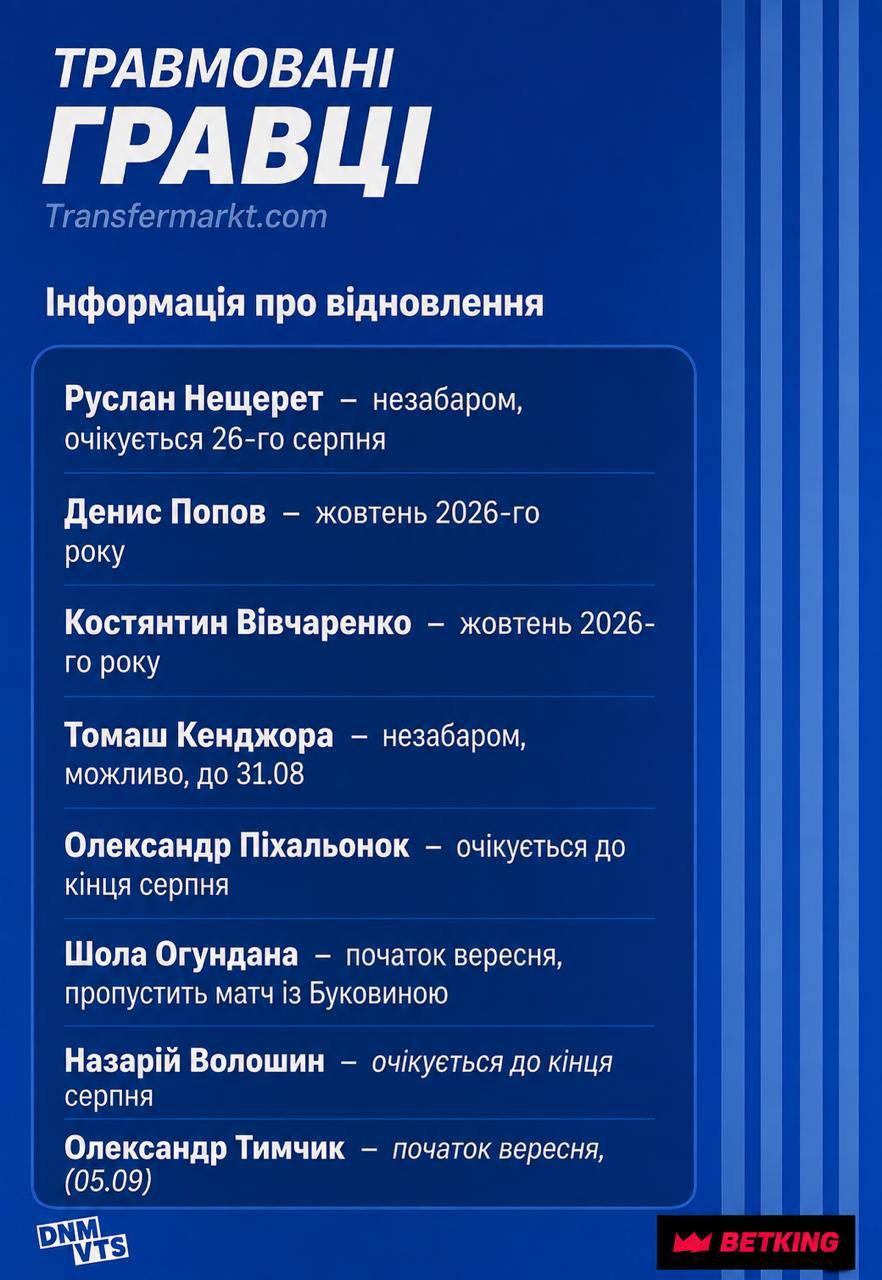 ТРАВМОВАНІ
ГРАВЦІ
Transfermarkt.com

Інформація про відновлення

Руслан Нещерет – незабаром, очікується 26-го серпня

Денис Попов – жовтень 2026-го року

Костянтин Вівчаренко – жовтень 2026-го року

Томаш Кенджора – незабаром, можливо, до 31.08

Олександр Піхальонок – очікується до кінця серпня

Шола Огундана – початок вересня, пропустить матч із Буковиною

Назарій Волошин – очікується до кінця серпня

Олександр Тимчик – початок вересня, (05.09)

DNM VTS

BETKING